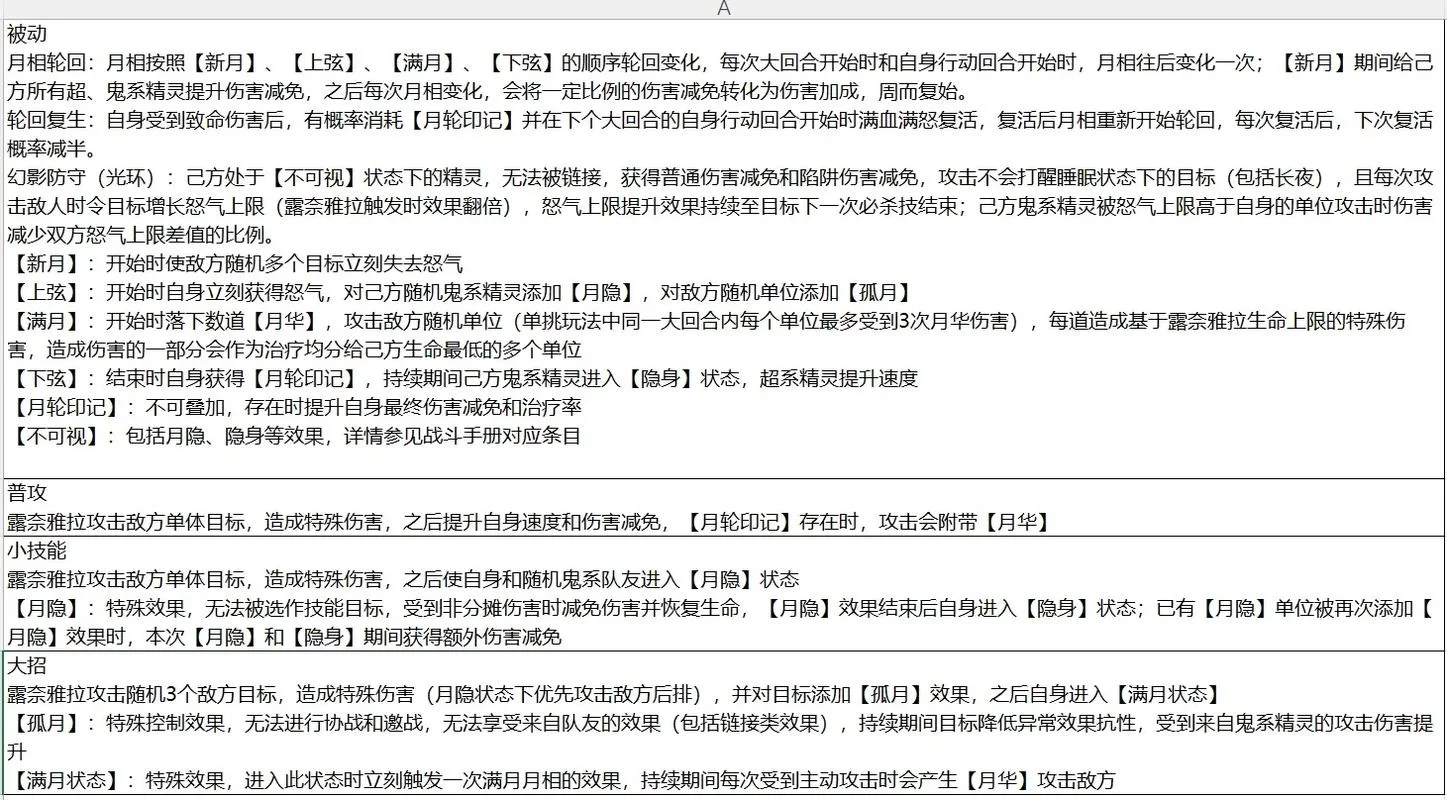 A

被动
月相轮回：月相按照【新月】、【上弦】、【满月】、【下弦】的顺序轮回变化，每次大回合开始时和自身行动回合开始时，月相往后变化一次；【新月】期间给己方所有超、鬼系精灵提升伤害减免，之后每次月相变化，会将一定比例的伤害减免转化为伤害加成，周而复始。
轮回复生：自身受到致命伤害后，有概率消耗【月轮印记】并在下个大回合的自身行动回合开始时满血满怒复活，复活后月相重新开始轮回，每次复活后，下次复活概率减半。
幻影防守（光环）：己方处于【不可视】状态下的精灵，无法被链接，获得普通伤害减免和陷阱伤害减免，攻击不会打醒睡眠状态下的目标（包括长夜），且每次攻击敌人时令目标增长怒气上限（露奈雅拉触发时效果翻倍），怒气上限提升效果持续至目标下一次必杀技结束；己方鬼系精灵被怒气上限高于自身的单位攻击时伤害减少双方怒气上限差值的比例。
【新月】：开始时使敌方随机多个目标立刻失去怒气
【上弦】：开始时自身立刻获得怒气，对己方随机鬼系精灵添加【月隐】，对敌方随机单位添加【孤月】
【满月】：开始时落下数道【月华】，攻击敌方随机单位（单挑玩法中同一大回合内每个单位最多受到3次月华伤害），每道造成基于露奈雅拉生命上限的特殊伤害，造成伤害的一部分会作为治疗均分给己方生命最低的多个单位
【下弦】：结束时自身获得【月轮印记】，持续期间己方鬼系精灵进入【隐身】状态，超系精灵提升速度
【月轮印记】：不可叠加，存在时提升自身最终伤害减免和治疗率
【不可视】：包括月隐、隐身等效果，详情参见战斗手册对应条目

普攻
露奈雅拉攻击敌方单体目标，造成特殊伤害，之后提升自身速度和伤害减免，【月轮印记】存在时，攻击会附带【月华】

小技能
露奈雅拉攻击敌方单体目标，造成特殊伤害，之后使自身和随机鬼系队友进入【月隐】状态
【月隐】：特殊效果，无法被选作技能目标，受到非分摊伤害时减免伤害并恢复生命，【月隐】效果结束后自身进入【隐身】状态；已有【月隐】单位被再次添加【月隐】效果时，本次【月隐】和【隐身】期间获得额外伤害减免

大招
露奈雅拉攻击随机3个敌方目标，造成特殊伤害（月隐状态下优先攻击敌方后排），并对目标添加【孤月】效果，之后自身进入【满月状态】
【孤月】：特殊控制效果，无法进行协战和邀战，无法享受来自队友的效果（包括链接类效果），持续期间目标降低异常效果抗性，受到来自鬼系精灵的攻击伤害提升
【满月状态】：特殊效果，进入此状态时立刻触发一次满月月相的效果，持续期间每次受到主动攻击时会产生【月华】攻击敌方